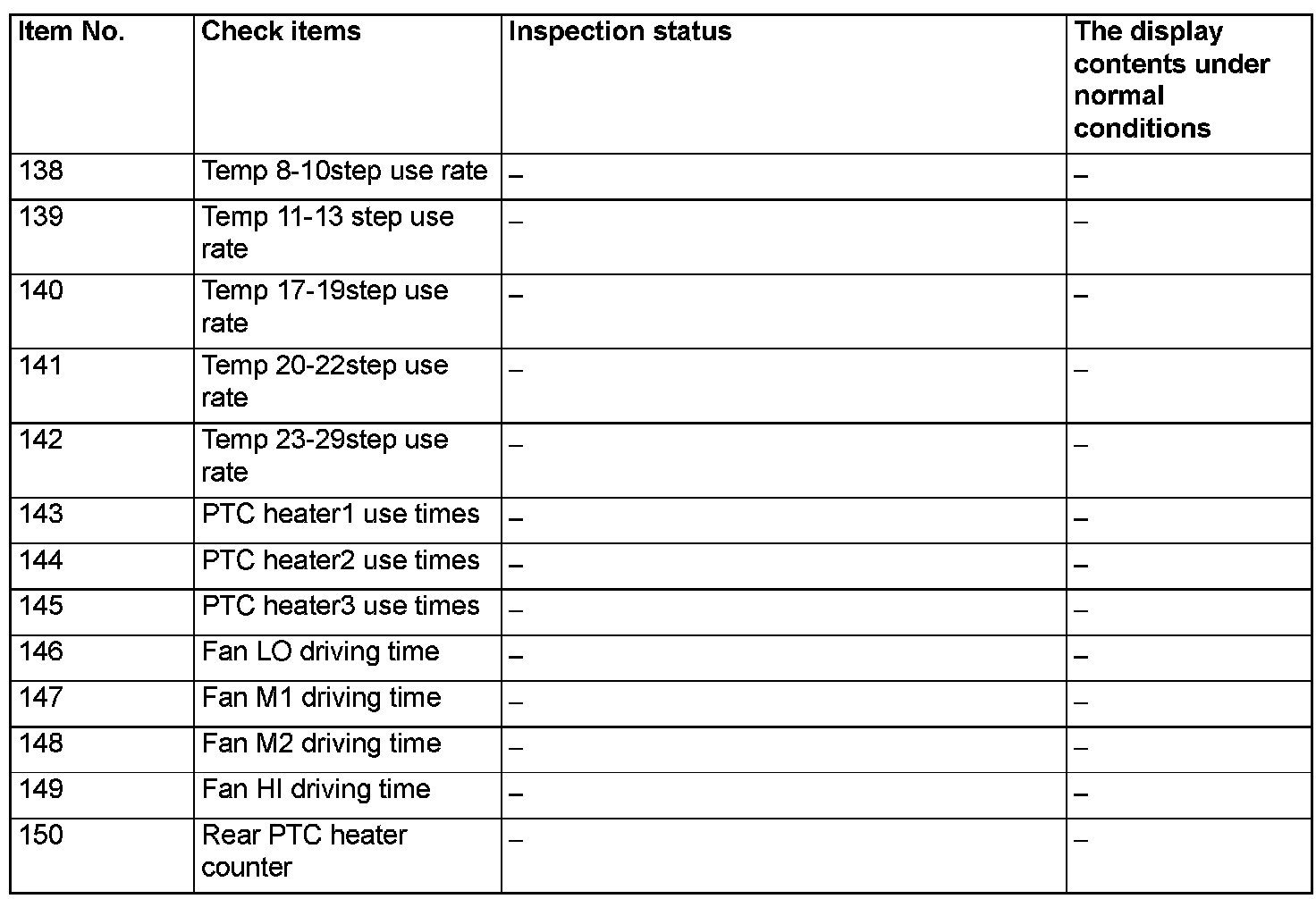 | Item No. | Check items | Inspection status | The display contents under normal conditions |
|---|---|---|---|
| 138 | Temp 8-10step use rate | – | – |
| 139 | Temp 11-13 step use rate | – | – |
| 140 | Temp 17-19step use rate | – | – |
| 141 | Temp 20-22step use rate | – | – |
| 142 | Temp 23-29step use rate | – | – |
| 143 | PTC heater1 use times | – | – |
| 144 | PTC heater2 use times | – | – |
| 145 | PTC heater3 use times | – | – |
| 146 | Fan LO driving time | – | – |
| 147 | Fan M1 driving time | – | – |
| 148 | Fan M2 driving time | – | – |
| 149 | Fan HI driving time | – | – |
| 150 | Rear PTC heater counter | – | – |